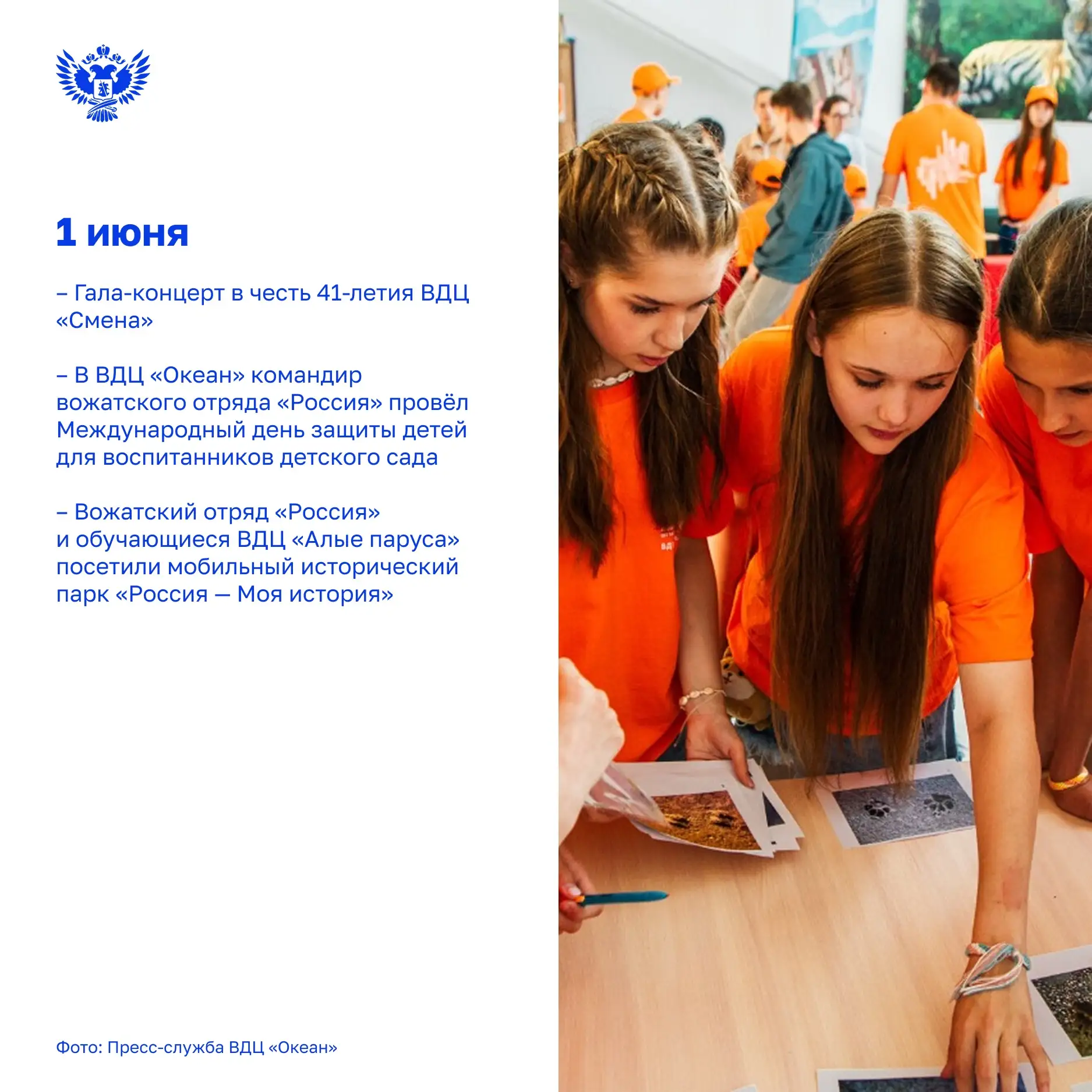 1 июня

– Гала-концерт в честь 41-летия ВДЦ «Смена»

– В ВДЦ «Океан» командир вожатского отряда «Россия» провёл Международный день защиты детей для воспитанников детского сада

– Вожатский отряд «Россия» и обучающиеся ВДЦ «Алые паруса» посетили мобильный исторический парк «Россия — Моя история»

Фото: Пресс-служба ВДЦ «Океан»